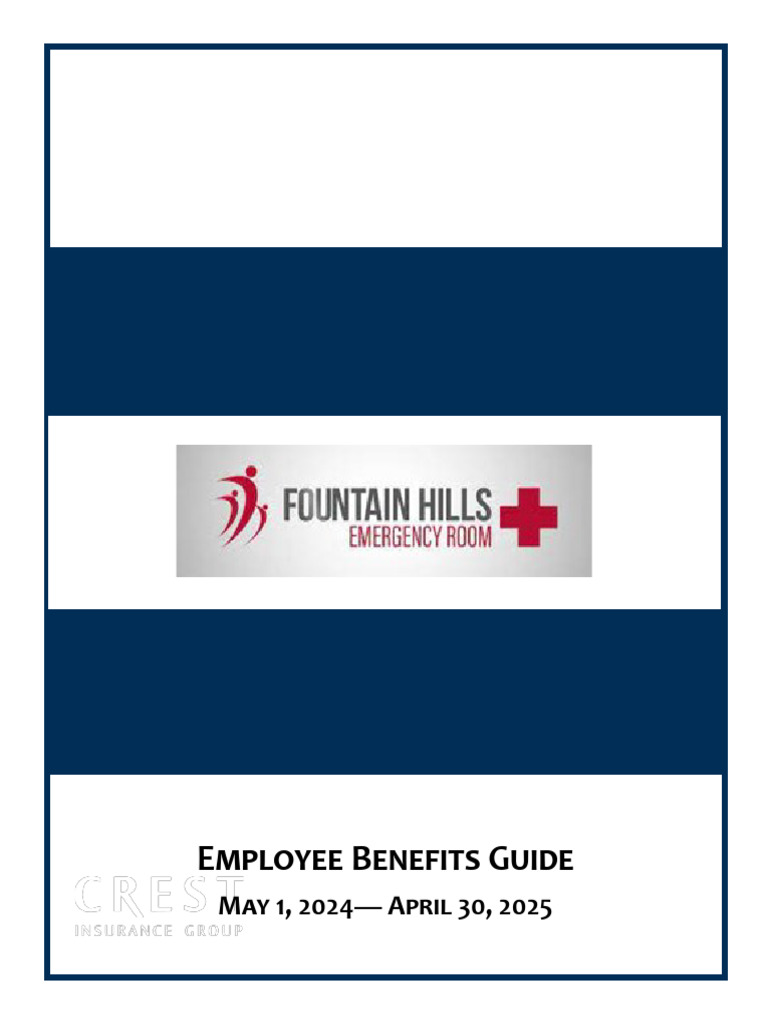 FOUNTAIN HILLS
EMERGENCY ROOM

EMPLOYEE BENEFITS GUIDE

MAY 1, 2024— APRIL 30, 2025

CREST
INSURANCE GROUP